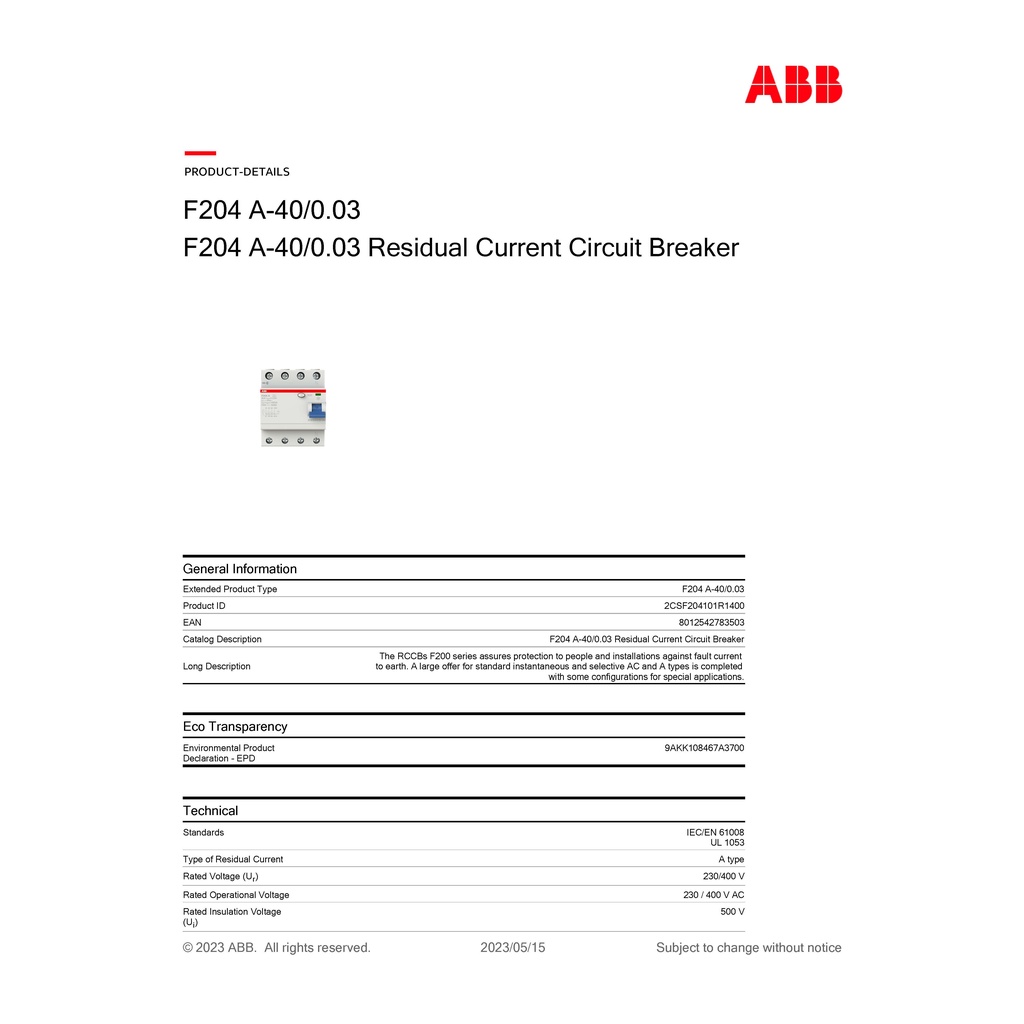 ABB

PRODUCT-DETAILS

F204 A-40/0.03
F204 A-40/0.03 Residual Current Circuit Breaker

General Information

Extended Product Type
F204 A-40/0.03

Product ID
2CSF204101R1400

EAN
8012542783503

Catalog Description
F204 A-40/0.03 Residual Current Circuit Breaker

Long Description
The RCCBs F200 series assures protection to people and installations against fault current to earth. A large offer for standard instantaneous and selective AC and A types is completed with some configurations for special applications.

Eco Transparency

Environmental Product Declaration - EPD
9AKK108467A3700

Technical

Standards
IEC/EN 61008
UL 1053

Type of Residual Current
A type

Rated Voltage ($U_r$)
230/400 V

Rated Operational Voltage
230 / 400 V AC

Rated Insulation Voltage ($U_i$)
500 V

© 2023 ABB. All rights reserved. 2023/05/15 Subject to change without notice